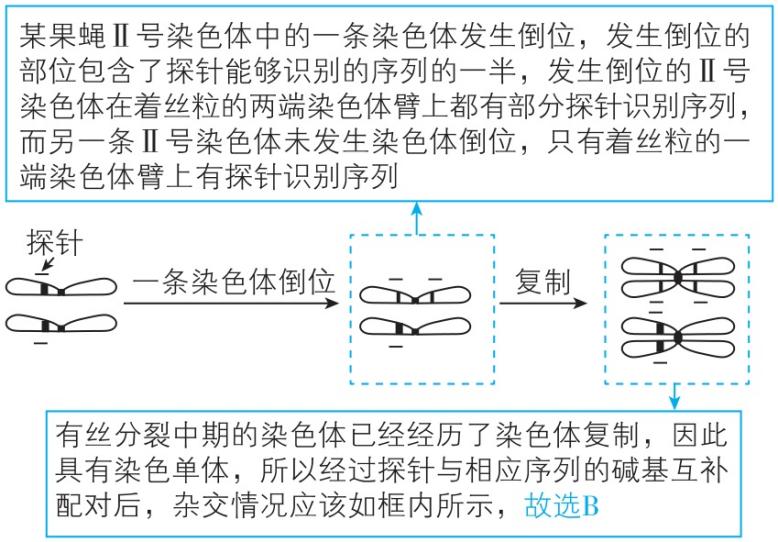 某果蝇Ⅱ号染色体中的一条染色体发生倒位，发生倒位的部位包含了探针能够识别的序列的一半，发生倒位的Ⅱ号染色体在着丝粒的两端染色体臂上都有部分探针识别序列，而另一条Ⅱ号染色体未发生染色体倒位，只有着丝粒的一端染色体臂上有探针识别序列

探针

一条染色体倒位

复制

有丝分裂中期的染色体已经经历了染色体复制，因此具有染色单体，所以经过探针与相应序列的碱基互补配对后，杂交情况应该如框内所示，故选B